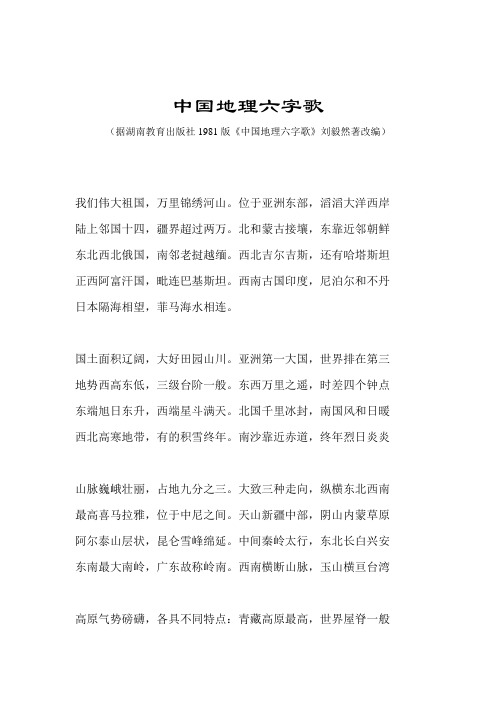 中国地理六字歌

（据湖南教育出版社 1981 版《中国地理六字歌》刘毅然著改编）

我们伟大祖国，万里锦绣河山。位于亚洲东部，滔滔大洋西岸
陆上邻国十四，疆界超过两万。北和蒙古接壤，东靠近邻朝鲜
东北西北俄国，南邻老挝越缅。西北吉尔吉斯，还有哈塔斯坦
正西阿富汗国，毗连巴基斯坦。西南古国印度，尼泊尔和不丹
日本隔海相望，菲马海水相连。

国土面积辽阔，大好田园山川。亚洲第一大国，世界排在第三
地势西高东低，三级台阶一般。东西万里之遥，时差四个钟点
东端旭日东升，西端星斗满天。北国千里冰封，南国风和日暖
西北高寒地带，有的积雪终年。南沙靠近赤道，终年烈日炎炎

山脉巍峨壮丽，占地九分之三。大致三种走向，纵横东北西南
最高喜马拉雅，位于中尼之间。天山新疆中部，阴山内蒙草原
阿尔泰山层状，昆仑雪峰绵延。中间秦岭太行，东北长白兴安
东南最大南岭，广东故称岭南。西南横断山脉，玉山横亘台湾

高原气势磅礴，各具不同特点：青藏高原最高，世界屋脊一般